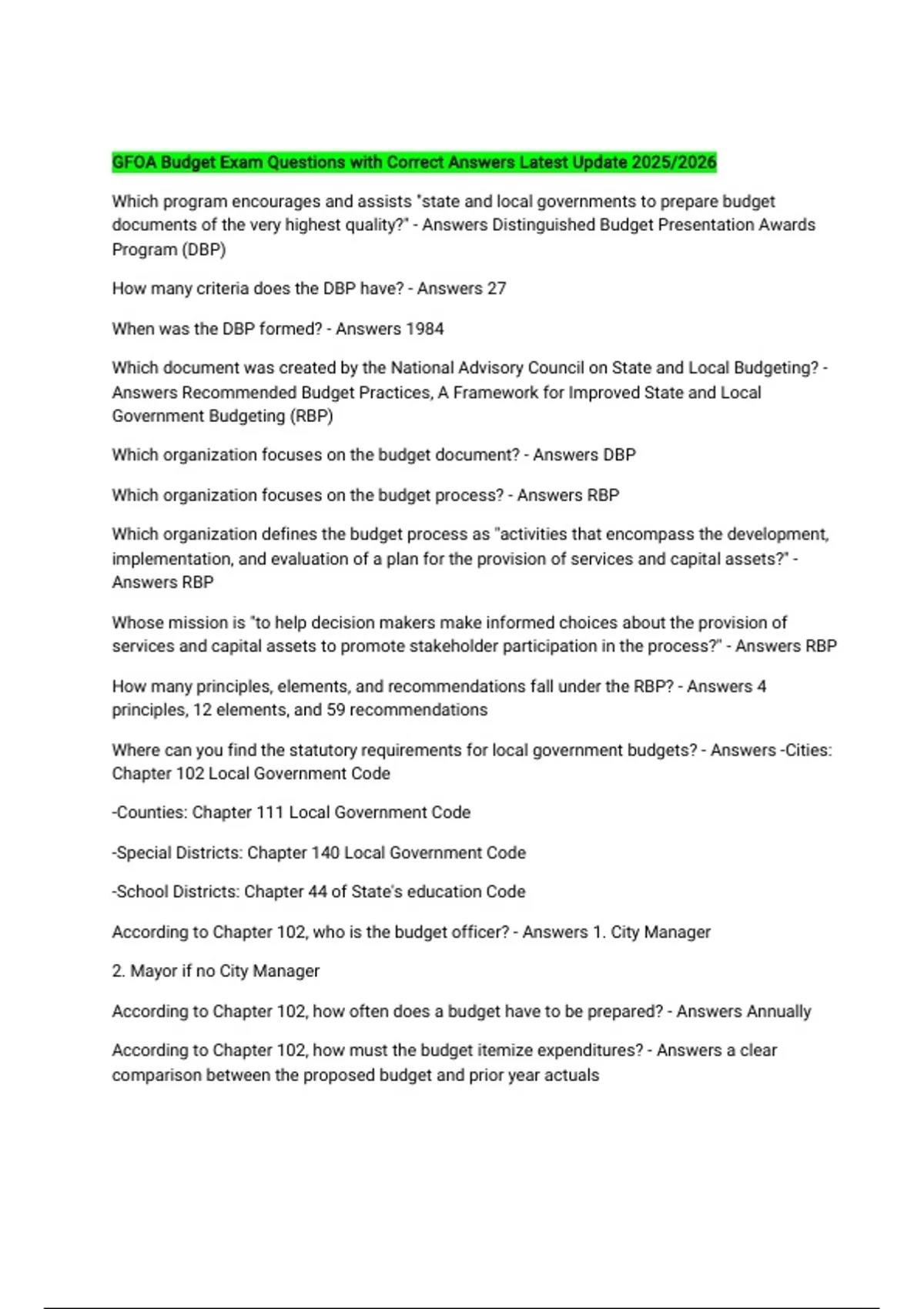 GFOA Budget Exam Questions with Correct Answers Latest Update 2025/2026

Which program encourages and assists "state and local governments to prepare budget documents of the very highest quality?" - Answers Distinguished Budget Presentation Awards Program (DBP)

How many criteria does the DBP have? - Answers 27

When was the DBP formed? - Answers 1984

Which document was created by the National Advisory Council on State and Local Budgeting? - Answers Recommended Budget Practices, A Framework for Improved State and Local Government Budgeting (RBP)

Which organization focuses on the budget document? - Answers DBP

Which organization focuses on the budget process? - Answers RBP

Which organization defines the budget process as "activities that encompass the development, implementation, and evaluation of a plan for the provision of services and capital assets?" - Answers RBP

Whose mission is "to help decision makers make informed choices about the provision of services and capital assets to promote stakeholder participation in the process?" - Answers RBP

How many principles, elements, and recommendations fall under the RBP? - Answers 4 principles, 12 elements, and 59 recommendations

Where can you find the statutory requirements for local government budgets? - Answers -Cities: Chapter 102 Local Government Code

-Counties: Chapter 111 Local Government Code

-Special Districts: Chapter 140 Local Government Code

-School Districts: Chapter 44 of State's education Code

According to Chapter 102, who is the budget officer? - Answers 1. City Manager

2. Mayor if no City Manager

According to Chapter 102, how often does a budget have to be prepared? - Answers Annually

According to Chapter 102, how must the budget itemize expenditures? - Answers a clear comparison between the proposed budget and prior year actuals